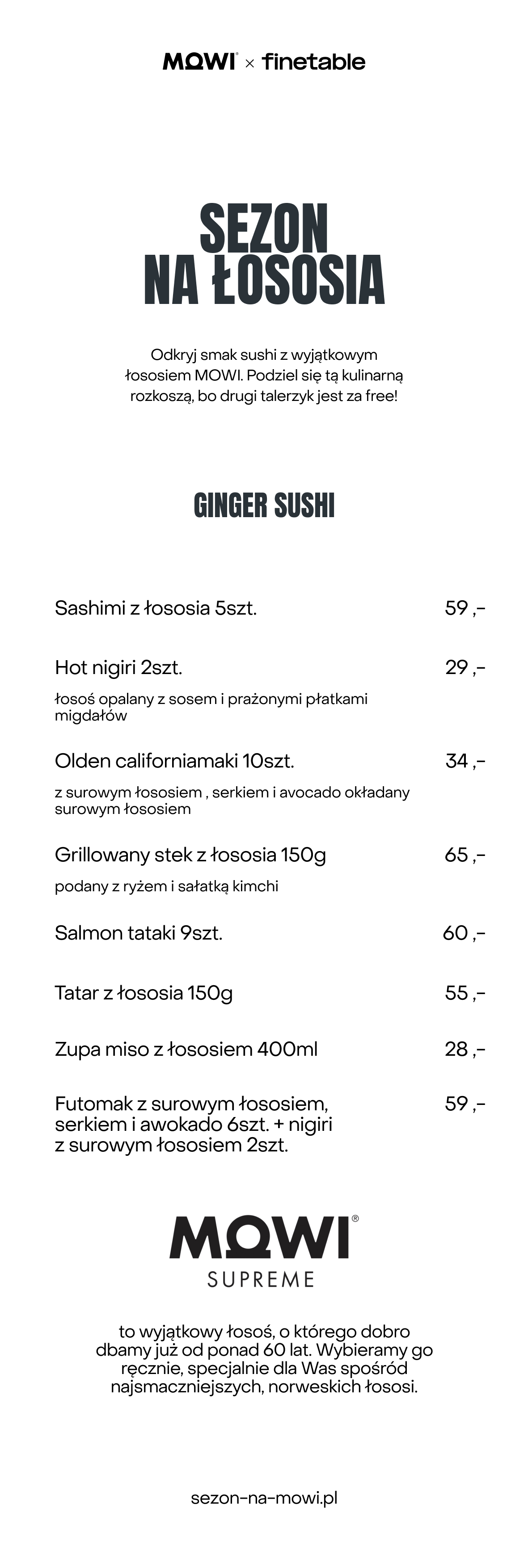 MOWI® × finetable

SEZON NA ŁOSOSIA

Odkryj smak sushi z wyjątkowym łososiem MOWI. Podziel się tą kulinarną rozkoszą, bo drugi talerzyk jest za free!

GINGER SUSHI

Sashimi z łososia 5szt. 59 ,-

Hot nigiri 2szt. 29 ,-

łosoś opalany z sosem i prażonymi płatkami migdałów

Olden californiamaki 10szt. 34 ,-

z surowym łososiem , serkiem i avocado okładany surowym łososiem

Grillowany stek z łososia 150g 65 ,-

podany z ryżem i sałatką kimchi

Salmon tataki 9szt. 60 ,-

Tatar z łososia 150g 55 ,-

Zupa miso z łososiem 400ml 28 ,-

Futomak z surowym łososiem, serkiem i awokado 6szt. + nigiri z surowym łososiem 2szt. 59 ,-

MOWI®
SUPREME

to wyjątkowy łosoś, o którego dobro dbamy już od ponad 60 lat. Wybieramy go ręcznie, specjalnie dla Was spośród najsmaczniejszych, norweskich łososi.

sezon-na-mowi.pl